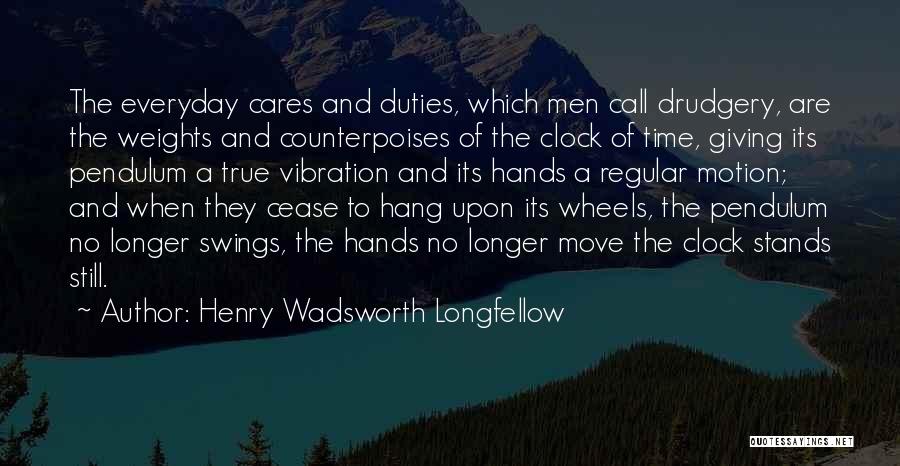 The everyday cares and duties, which men call drudgery, are the weights and counterpoises of the clock of time, giving its pendulum a true vibration and its hands a regular motion; and when they cease to hang upon its wheels, the pendulum no longer swings, the hands no longer move the clock stands still.

~ Author: Henry Wadsworth Longfellow

QUOTESSAYINGS.NET